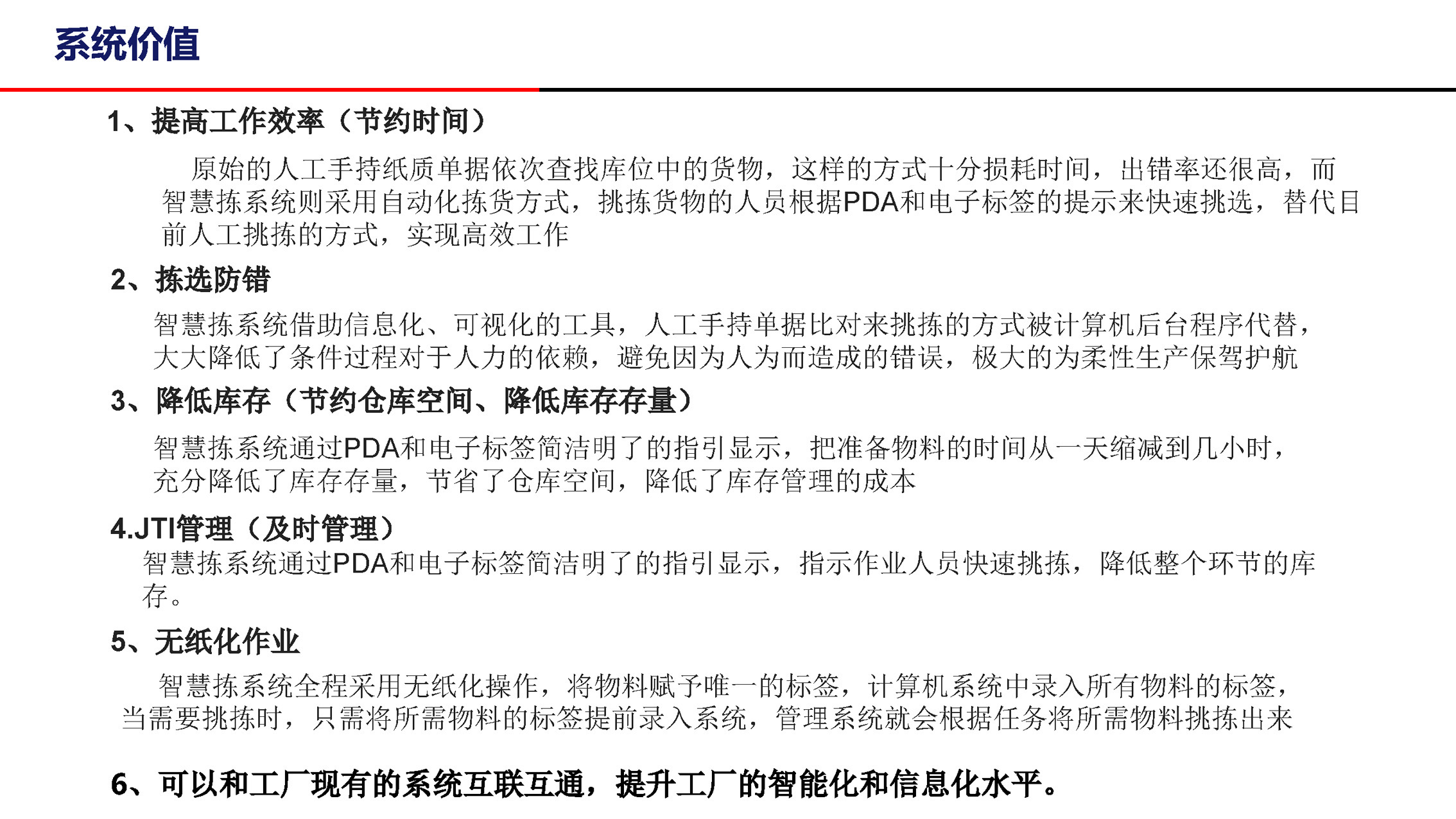 系统价值

1、提高工作效率（节约时间）

原始的人工手持纸质单据依次查找库位中的货物，这样的方式十分损耗时间，出错率还很高，而智慧拣系统则采用自动化拣货方式，挑拣货物的人员根据PDA和电子标签的提示来快速挑选，替代目前人工挑拣的方式，实现高效工作

2、拣选防错

智慧拣系统借助信息化、可视化的工具，人工手持单据比对来挑拣的方式被计算机后台程序代替，大大降低了条件过程对于人力的依赖，避免因为人为而造成的错误，极大的为柔性生产保驾护航

3、降低库存（节约仓库空间、降低库存存量）

智慧拣系统通过PDA和电子标签简洁明了的指引显示，把准备物料的时间从一天缩减到几小时，充分降低了库存存量，节省了仓库空间，降低了库存管理的成本

4.JTI管理（及时管理）

智慧拣系统通过PDA和电子标签简洁明了的指引显示，指示作业人员快速挑拣，降低整个环节的库存。

5、无纸化作业

智慧拣系统全程采用无纸化操作，将物料赋予唯一的标签，计算机系统中录入所有物料的标签，当需要挑拣时，只需将所需物料的标签提前录入系统，管理系统就会根据任务将所需物料挑拣出来

6、可以和工厂现有的系统互联互通，提升工厂的智能化和信息化水平。